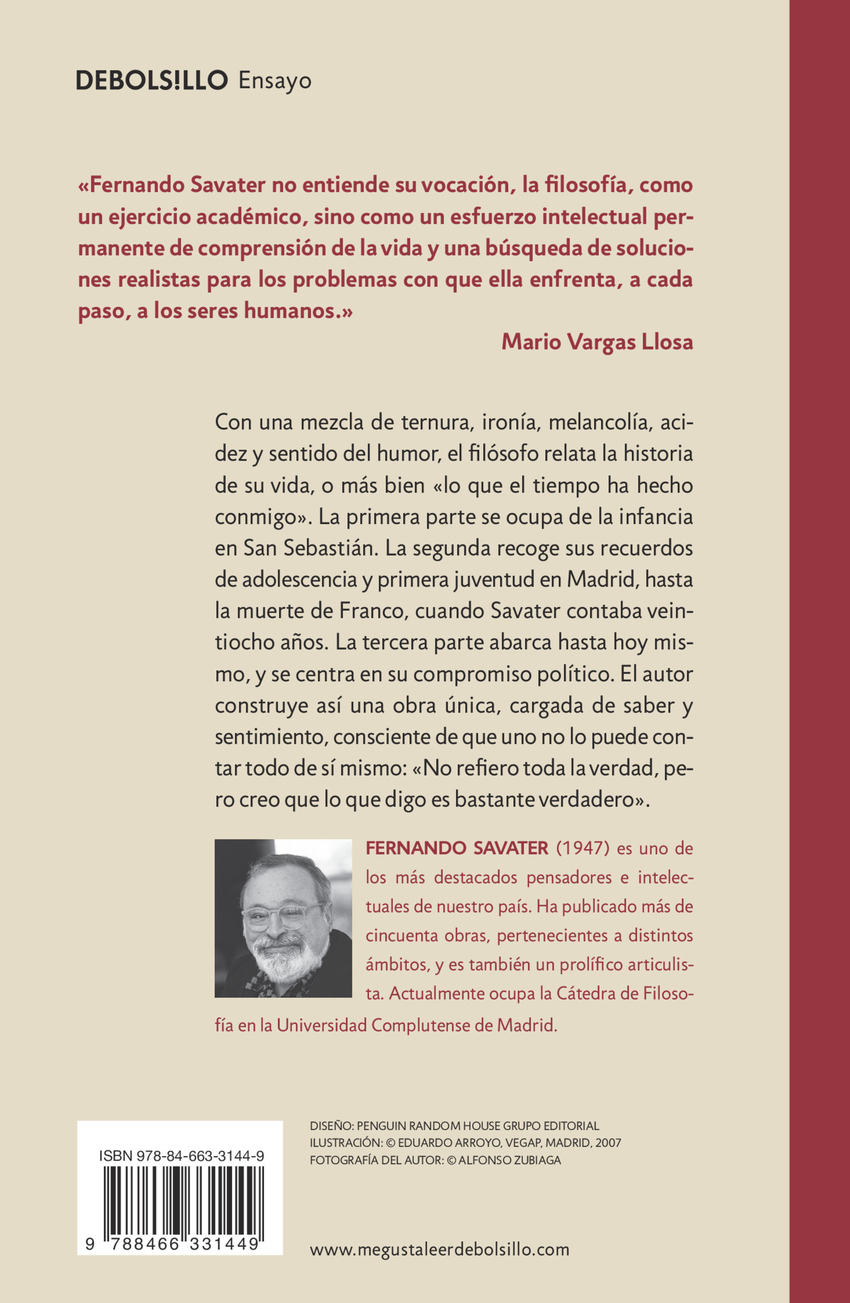 DEBOLS!LLO Ensayo

«Fernando Savater no entiende su vocación, la filosofía, como un ejercicio académico, sino como un esfuerzo intelectual permanente de comprensión de la vida y una búsqueda de soluciones realistas para los problemas con que ella enfrenta, a cada paso, a los seres humanos.»

Mario Vargas Llosa

Con una mezcla de ternura, ironía, melancolía, acidez y sentido del humor, el filósofo relata la historia de su vida, o más bien «lo que el tiempo ha hecho conmigo». La primera parte se ocupa de la infancia en San Sebastián. La segunda recoge sus recuerdos de adolescencia y primera juventud en Madrid, hasta la muerte de Franco, cuando Savater contaba veintiocho años. La tercera parte abarca hasta hoy mismo, y se centra en su compromiso político. El autor construye así una obra única, cargada de saber y sentimiento, consciente de que uno no lo puede contar todo de sí mismo: «No refiero toda la verdad, pero creo que lo que digo es bastante verdadero».

FERNANDO SAVATER (1947) es uno de los más destacados pensadores e intelectuales de nuestro país. Ha publicado más de cincuenta obras, pertenecientes a distintos ámbitos, y es también un prolífico articulista. Actualmente ocupa la Cátedra de Filosofía en la Universidad Complutense de Madrid.

ISBN 978-84-663-3144-9

9 788466 331449

DISEÑO: PENGUIN RANDOM HOUSE GRUPO EDITORIAL
ILUSTRACIÓN: © EDUARDO ARROYO, VEGAP, MADRID, 2007
FOTOGRAFÍA DEL AUTOR: © ALFONSO ZUBIAGA

www.megustaleerdebolsillo.com